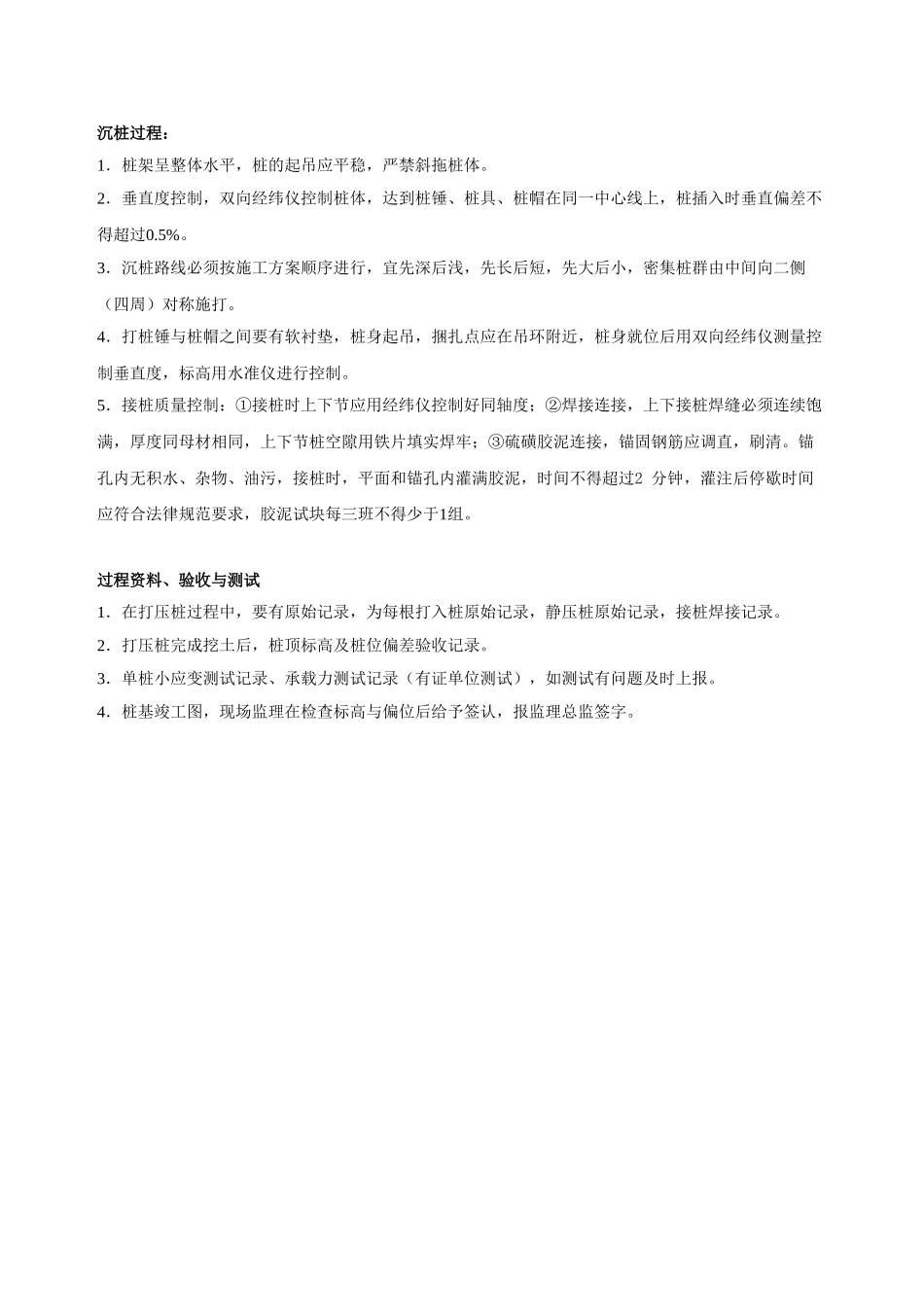 沉桩过程：

1．桩架呈整体水平，桩的起吊应平稳，严禁斜拖桩体。

2．垂直度控制，双向经纬仪控制桩体，达到桩锤、桩具、桩帽在同一中心线上，桩插入时垂直偏差不得超过0.5%。

3．沉桩路线必须按施工方案顺序进行，宜先深后浅，先长后短，先大后小，密集桩群由中间向二侧（四周）对称施打。

4．打桩锤与桩帽之间要有软衬垫，桩身起吊，捆扎点应在吊环附近，桩身就位后用双向经纬仪测量控制垂直度，标高用水准仪进行控制。

5．接桩质量控制：①接桩时上下节应用经纬仪控制好同轴度；②焊接连接，上下接桩焊缝必须连续饱满，厚度同母材相同，上下节桩空隙用铁片填实焊牢；③硫磺胶泥连接，锚固钢筋应调直，刷清。锚孔内无积水、杂物、油污，接桩时，平面和锚孔内灌满胶泥，时间不得超过2 分钟，灌注后停歇时间应符合法律规范要求，胶泥试块每三班不得少于1组。

过程资料、验收与测试

1．在打压桩过程中，要有原始记录，为每根打入桩原始记录，静压桩原始记录，接桩焊接记录。

2．打压桩完成挖土后，桩顶标高及桩位偏差验收记录。

3．单桩小应变测试记录、承载力测试记录（有证单位测试），如测试有问题及时上报。

4．桩基竣工图，现场监理在检查标高与偏位后给予签认，报监理总监签字。